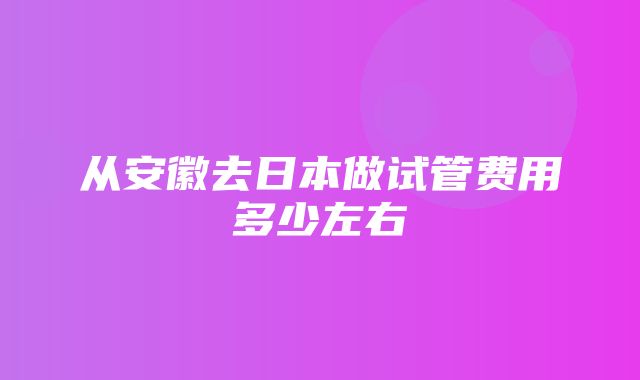 从安徽去日本做试管费用多少左右